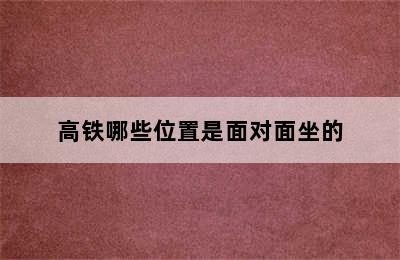 高铁哪些位置是面对面坐的